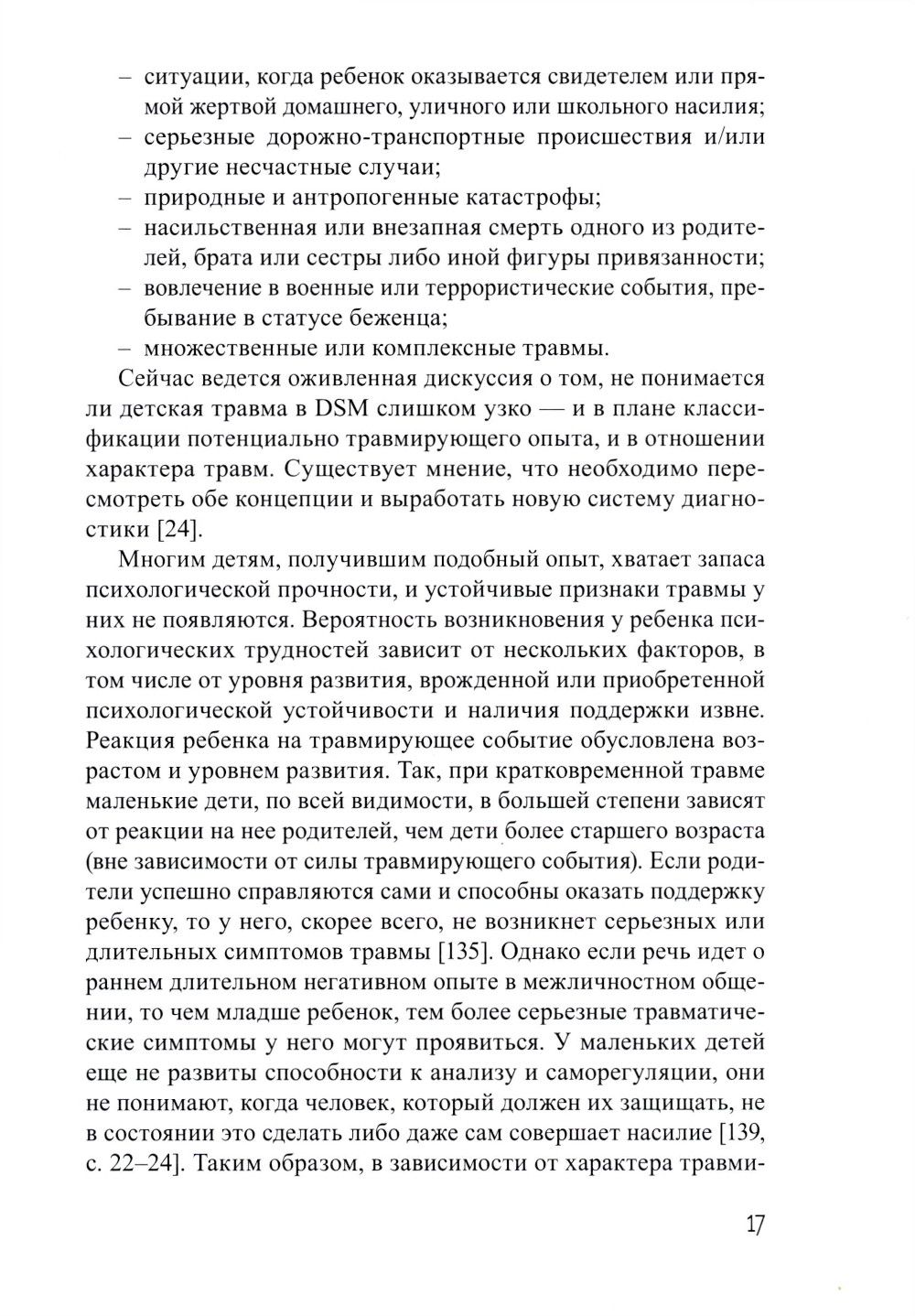 – ситуации, когда ребенок оказывается свидетелем или прямой жертвой домашнего, уличного или школьного насилия;
– серьезные дорожно-транспортные происшествия и/или другие несчастные случаи;
– природные и антропогенные катастрофы;
– насильственная или внезапная смерть одного из родителей, брата или сестры либо иной фигуры привязанности;
– вовлечение в военные или террористические события, пребывание в статусе беженца;
– множественные или комплексные травмы.

Сейчас ведется оживленная дискуссия о том, не понимается ли детская травма в DSM слишком узко — и в плане классификации потенциально травмирующего опыта, и в отношении характера травм. Существует мнение, что необходимо пересмотреть обе концепции и выработать новую систему диагностики [24].

Многим детям, получившим подобный опыт, хватает запаса психологической прочности, и устойчивые признаки травмы у них не появляются. Вероятность возникновения у ребенка психологических трудностей зависит от нескольких факторов, в том числе от уровня развития, врожденной или приобретенной психологической устойчивости и наличия поддержки извне. Реакция ребенка на травмирующее событие обусловлена возрастом и уровнем развития. Так, при кратковременной травме маленькие дети, по всей видимости, в большей степени зависят от реакции на нее родителей, чем дети более старшего возраста (вне зависимости от силы травмирующего события). Если родители успешно справляются сами и способны оказать поддержку ребенку, то у него, скорее всего, не возникнет серьезных или длительных симптомов травмы [135]. Однако если речь идет о раннем длительном негативном опыте в межличностном общении, то чем младше ребенок, тем более серьезные травматические симптомы у него могут проявиться. У маленьких детей еще не развиты способности к анализу и саморегуляции, они не понимают, когда человек, который должен их защищать, не в состоянии это сделать либо даже сам совершает насилие [139, с. 22–24]. Таким образом, в зависимости от характера травми-

17